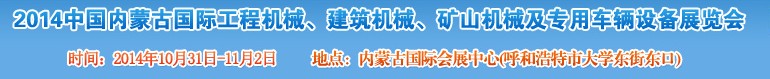 2014中国内蒙古国际工程机械、建筑机械、矿山机械及专用车辆设备展览会

时间：2014年10月31日-11月2日　　地点：内蒙古国际会展中心(呼和浩特市大学东街东口)